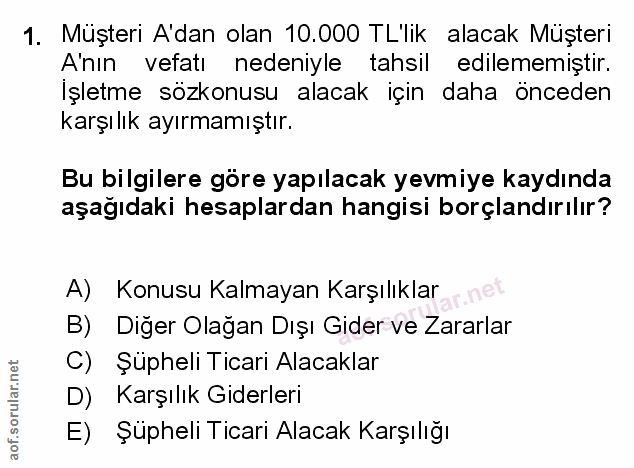 1. Müşteri A'dan olan 10.000 TL'lik alacak Müşteri A'nın vefatı nedeniyle tahsil edilememiştir. İşletme sözkonusu alacak için daha önceden karşılık ayırmamıştır.

Bu bilgilere göre yapılacak yevmiye kaydında aşağıdaki hesaplardan hangisi borçlandırılır?

A) Konusu Kalmayan Karşılıklar
B) Diğer Olağan Dışı Gider ve Zararlar
C) Şüpheli Ticari Alacaklar
D) Karşılık Giderleri
E) Şüpheli Ticari Alacak Karşılığı

aof.sorular.net